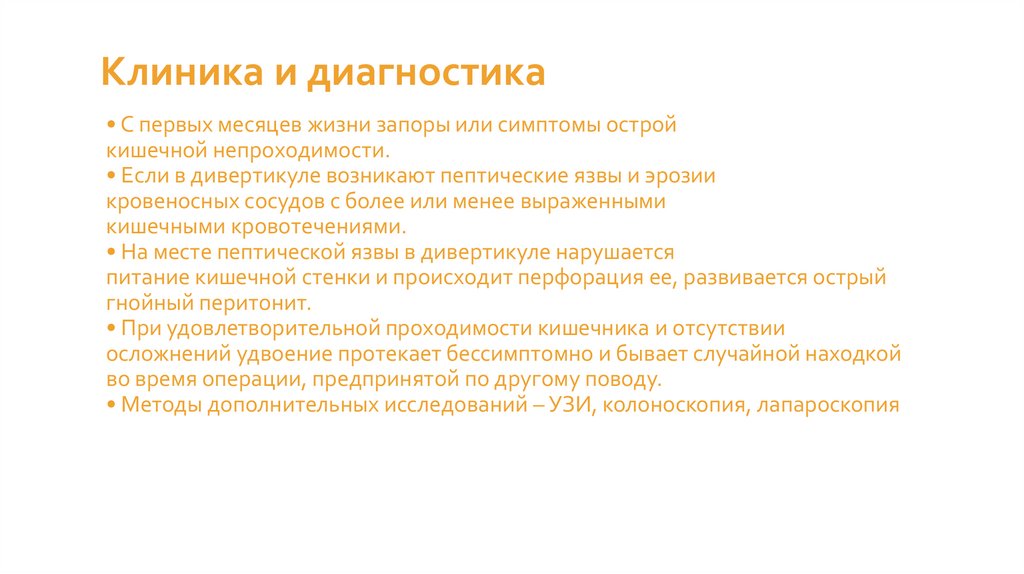 Клиника и диагностика

• С первых месяцев жизни запоры или симптомы острой кишечной непроходимости.
• Если в дивертикуле возникают пептические язвы и эрозии кровеносных сосудов с более или менее выраженными кишечными кровотечениями.
• На месте пептической язвы в дивертикуле нарушается питание кишечной стенки и происходит перфорация ее, развивается острый гнойный перитонит.
• При удовлетворительной проходимости кишечника и отсутствии осложнений удвоение протекает бессимптомно и бывает случайной находкой во время операции, предпринятой по другому поводу.
• Методы дополнительных исследований – УЗИ, колоноскопия, лапароскопия